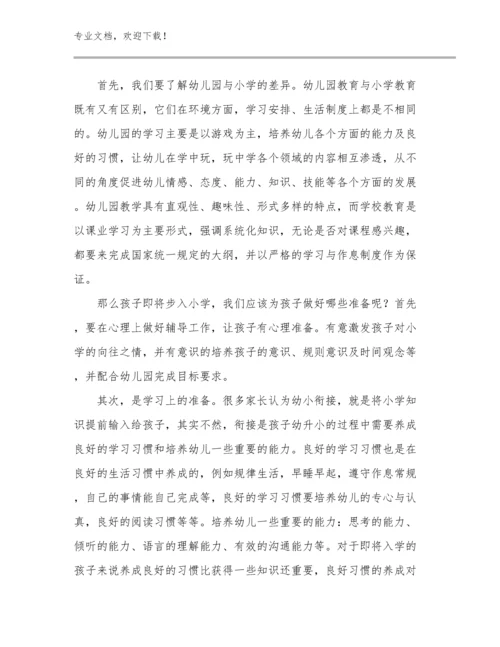 专业文档，欢迎下载！

首先，我们要了解幼儿园与小学的差异。幼儿园教育与小学教育既有又有区别，它们在环境方面，学习安排、生活制度上都是不相同的。幼儿园的学习主要是以游戏为主，培养幼儿各个方面的能力及良好的习惯，让幼儿在学中玩，玩中学各个领域的内容相互渗透，从不同的角度促进幼儿情感、态度、能力、知识、技能等各个方面的发展。幼儿园教学具有直观性、趣味性、形式多样的特点，而学校教育是以课业学习为主要形式，强调系统化知识，无论是否对课程感兴趣，都要来完成国家统一规定的大纲，并以严格的学习与作息制度作为保证。

那么孩子即将步入小学，我们应该为孩子做好哪些准备呢？首先，要在心理上做好辅导工作，让孩子有心理准备。有意激发孩子对小学的向往之情，并有意识的培养孩子的意识、规则意识及时间观念等，并配合幼儿园完成目标要求。

其次，是学习上的准备。很多家长认为幼小衔接，就是将小学知识提前输入给孩子，其实不然，衔接是孩子幼升小的过程中需要养成良好的学习习惯和培养幼儿一些重要的能力。良好的学习习惯也是在良好的生活习惯中养成的，例如规律生活，早睡早起，遵守作息常规，自己的事情能自己完成等，良好的学习习惯要培养幼儿的专心与认真，良好的阅读习惯等等。培养幼儿一些重要的能力：思考的能力、倾听的能力、语言的理解能力、有效的沟通能力等。对于即将入学的孩子来说养成良好的习惯比获得一些知识还重要，良好习惯的养成对